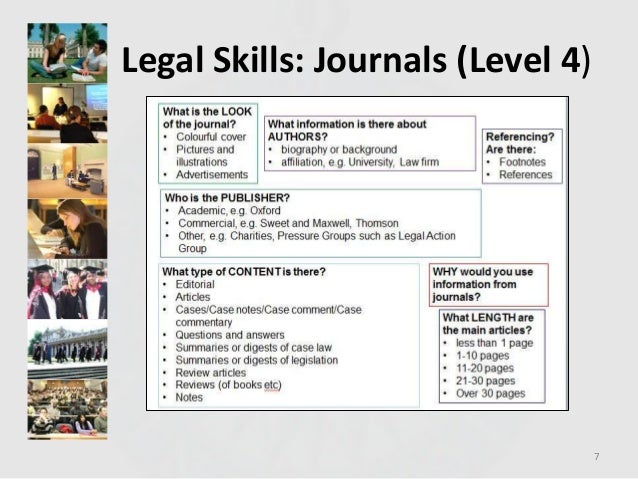 Legal Skills: Journals (Level 4)

What is the LOOK of the journal?
• Colourful cover
• Pictures and illustrations
• Advertisements

What information is there about AUTHORS?
• biography or background
• affiliation, e.g. University, Law firm

Referencing? Are there:
• Footnotes
• References

Who is the PUBLISHER?
• Academic, e.g. Oxford
• Commercial, e.g. Sweet and Maxwell, Thomson
• Other, e.g. Charities, Pressure Groups such as Legal Action Group

What type of CONTENT is there?
• Editorial
• Articles
• Cases/Case notes/Case comment/Case commentary
• Questions and answers
• Summaries or digests of case law
• Summaries or digests of legislation
• Review articles
• Reviews (of books etc)
• Notes

WHY would you use information from journals?

What LENGTH are the main articles?
• less than 1 page
• 1-10 pages
• 11-20 pages
• 21-30 pages
• Over 30 pages

7